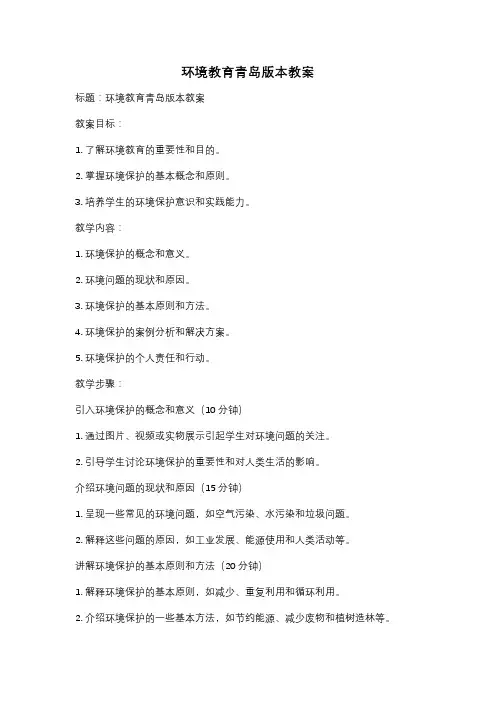 环境教育青岛版本教案

标题：环境教育青岛版本教案

教案目标：

1. 了解环境教育的重要性和目的。

2. 掌握环境保护的基本概念和原则。

3. 培养学生的环境保护意识和实践能力。

教学内容：

1. 环境保护的概念和意义。

2. 环境问题的现状和原因。

3. 环境保护的基本原则和方法。

4. 环境保护的案例分析和解决方案。

5. 环境保护的个人责任和行动。

教学步骤：

引入环境保护的概念和意义（10 分钟）

1. 通过图片、视频或实物展示引起学生对环境问题的关注。

2. 引导学生讨论环境保护的重要性和对人类生活的影响。

介绍环境问题的现状和原因（15 分钟）

1. 呈现一些常见的环境问题，如空气污染、水污染和垃圾问题。

2. 解释这些问题的原因，如工业发展、能源使用和人类活动等。

讲解环境保护的基本原则和方法（20 分钟）

1. 解释环境保护的基本原则，如减少、重复利用和循环利用。

2. 介绍环境保护的一些基本方法，如节约能源、减少废物和植树造林等。